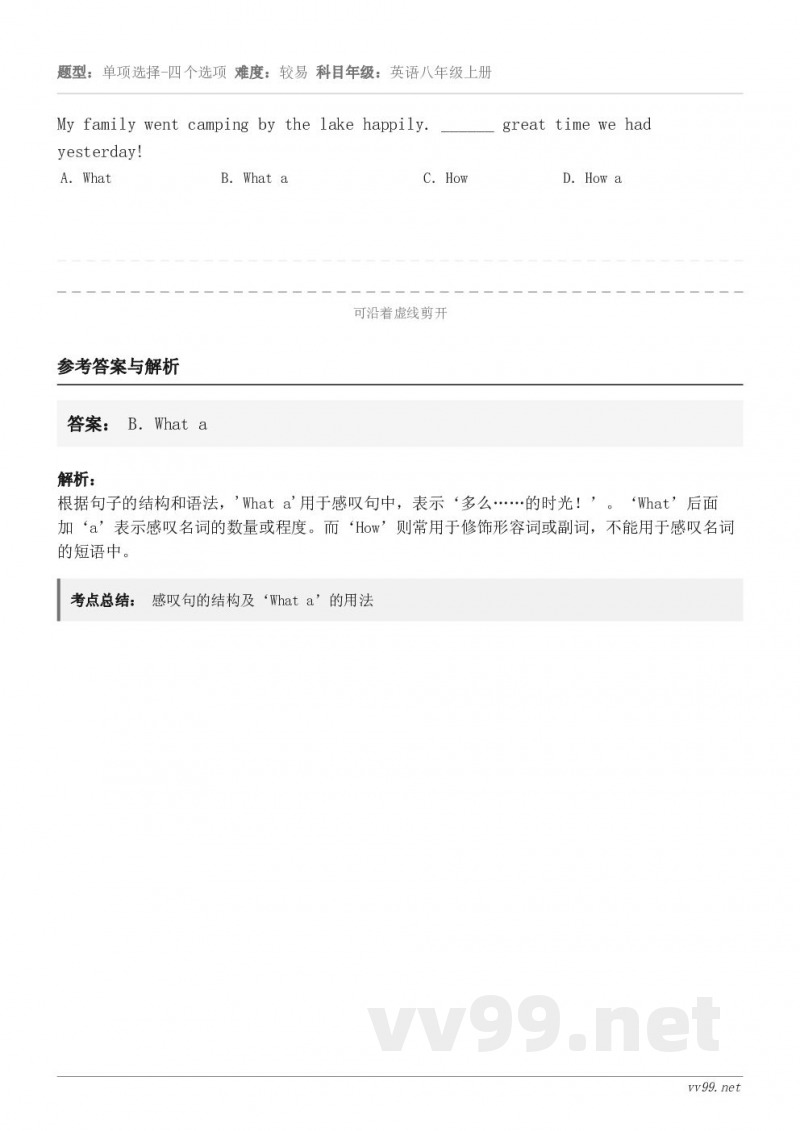 题型：单项选择-四个选项 难度：较易 科目年级：英语八年级上册

My family went camping by the lake happily. ______ great time we had yesterday!

A. What
B. What a
C. How
D. How a

可沿着虚线剪开

参考答案与解析

答案： B. What a

解析：
根据句子的结构和语法，'What a'用于感叹句中，表示‘多么……的时光！’。‘What’后面加‘a’表示感叹名词的数量或程度。而‘How’则常用于修饰形容词或副词，不能用于感叹名词的短语中。

考点总结： 感叹句的结构及‘What a’的用法

vv99.net

vv99.net